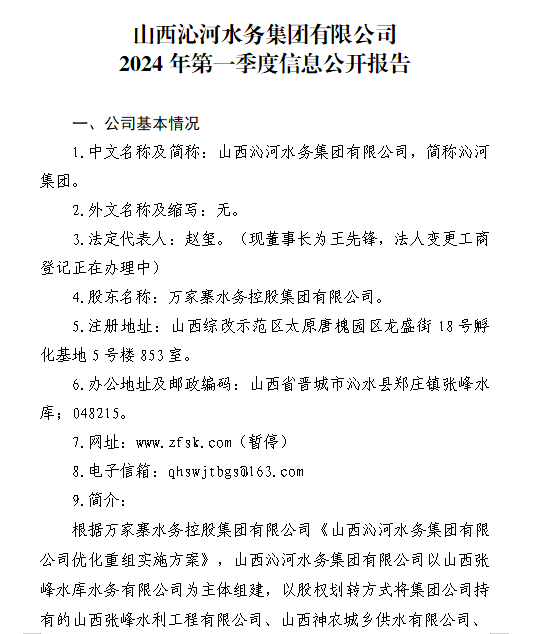 山西沁河水务集团有限公司
2024 年第一季度信息公开报告

一、公司基本情况

1.中文名称及简称：山西沁河水务集团有限公司，简称沁河集团。

2.外文名称及缩写：无。

3.法定代表人：赵玺。（现董事长为王先锋，法人变更工商登记正在办理中）

4.股东名称：万家寨水务控股集团有限公司。

5.注册地址：山西综改示范区太原唐槐园区龙盛街 18 号孵化基地 5 号楼 853 室。

6.办公地址及邮政编码：山西省晋城市沁水县郑庄镇张峰水库；048215。

7.网址：www.zfsk.com（暂停）

8.电子信箱：qhswjtbgs@163.com

9.简介：

根据万家寨水务控股集团有限公司《山西沁河水务集团有限公司优化重组实施方案》，山西沁河水务集团有限公司以山西张峰水库水务有限公司为主体组建，以股权划转方式将集团公司持有的山西张峰水利工程有限公司、山西神农城乡供水有限公司、